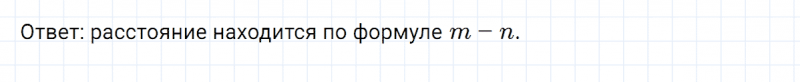 Ответ: расстояние находится по формуле $m - n$.